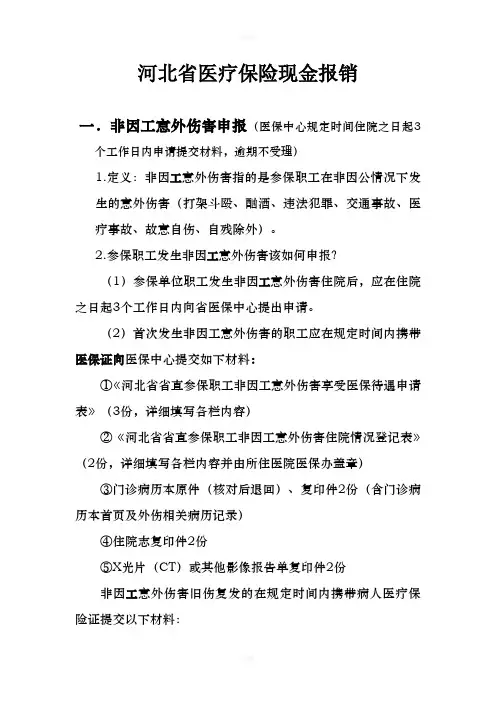 河北省医疗保险现金报销

一．非因工意外伤害申报（医保中心规定时间住院之日起3个工作日内申请提交材料，逾期不受理）

1.定义：非因工意外伤害指的是参保职工在非因公情况下发生的意外伤害（打架斗殴、酗酒、违法犯罪、交通事故、医疗事故、故意自伤、自残除外）。

2.参保职工发生非因工意外伤害该如何申报？

（1）参保单位职工发生非因工意外伤害住院后，应在住院之日起3个工作日内向省医保中心提出申请。

（2）首次发生非因工意外伤害的职工应在规定时间内携带医保证向医保中心提交如下材料：

①《河北省省直参保职工非因工意外伤害享受医保待遇申请表》（3份，详细填写各栏内容）

②《河北省省直参保职工非因工意外伤害住院情况登记表》（2份，详细填写各栏内容并由所住医院医保办盖章）

③门诊病历本原件（核对后退回）、复印件2份（含门诊病历本首页及外伤相关病历记录）

④住院志复印件2份

⑤X光片（CT）或其他影像报告单复印件2份

非因工意外伤害旧伤复发的在规定时间内携带病人医疗保险证提交以下材料：